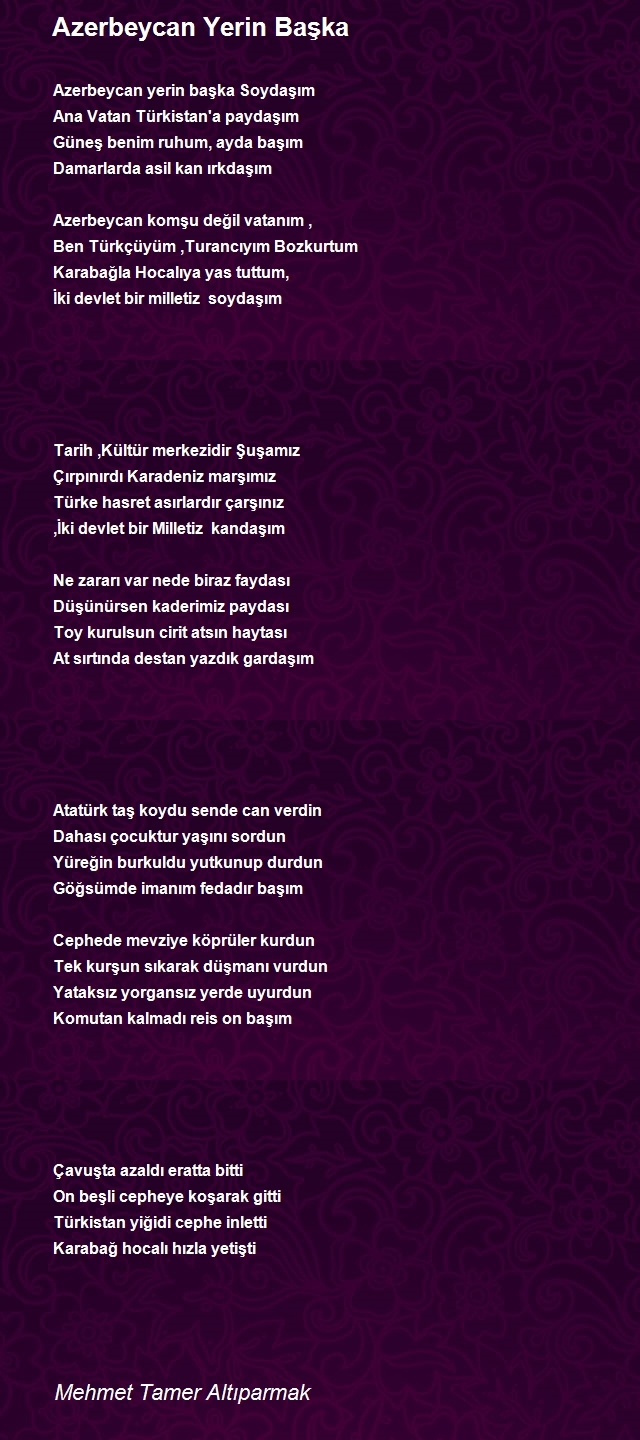 Azerbeycan Yerin Başka

Azerbeycan yerin başka Soydaşım
Ana Vatan Türkistan'a paydaşım
Güneş benim ruhum, ayda başım
Damarlarda asil kan ırkdaşım

Azerbeycan komşu değil vatanım ,
Ben Türkçüyüm ,Turancıyım Bozkurtum
Karabağla Hocalıya yas tuttum,
İki devlet bir milletiz soydaşım

Tarih ,Kültür merkezidir Şuşamız
Çırpınırdı Karadeniz marşımız
Türke hasret asırlardır çarşınız
,İki devlet bir Milletiz kandaşım

Ne zararı var nede biraz faydası
Düşünürsen kaderimiz paydası
Toy kurulsun cirit atsın haytası
At sırtında destan yazdık gardaşım

Atatürk taş koydu sende can verdin
Dahası çocuktur yaşını sordun
Yüreğin burkuldu yutkunup durdun
Göğsümde imanım fedadır başım

Cephede mevziye köprüler kurdun
Tek kurşun sıkarak düşmanı vurdun
Yataksız yorgansız yerde uyurdun
Komutan kalmadı reis on başım

Çavuşta azaldı eratta bitti
On beşli cepheye koşarak gitti
Türkistan yiğidi cephe inletti
Karabağ hocalı hızla yetişti

Mehmet Tamer Altıparmak